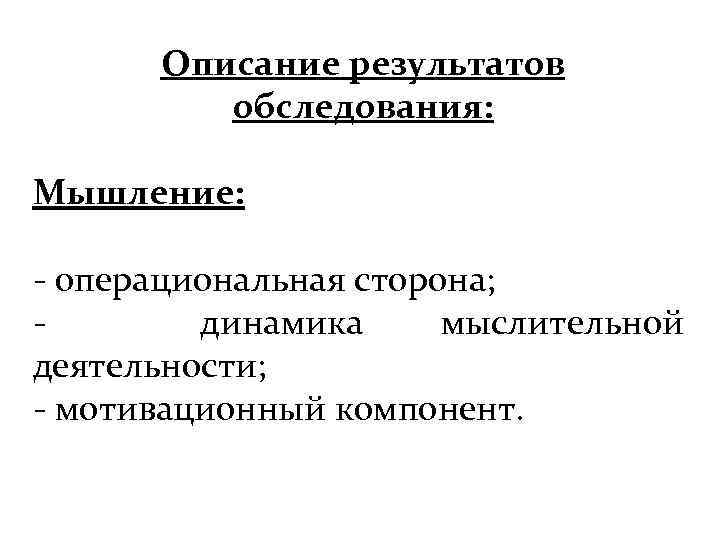 Описание результатов обследования:

Мышление:

- операциональная сторона;
- динамика мыслительной деятельности;
- мотивационный компонент.